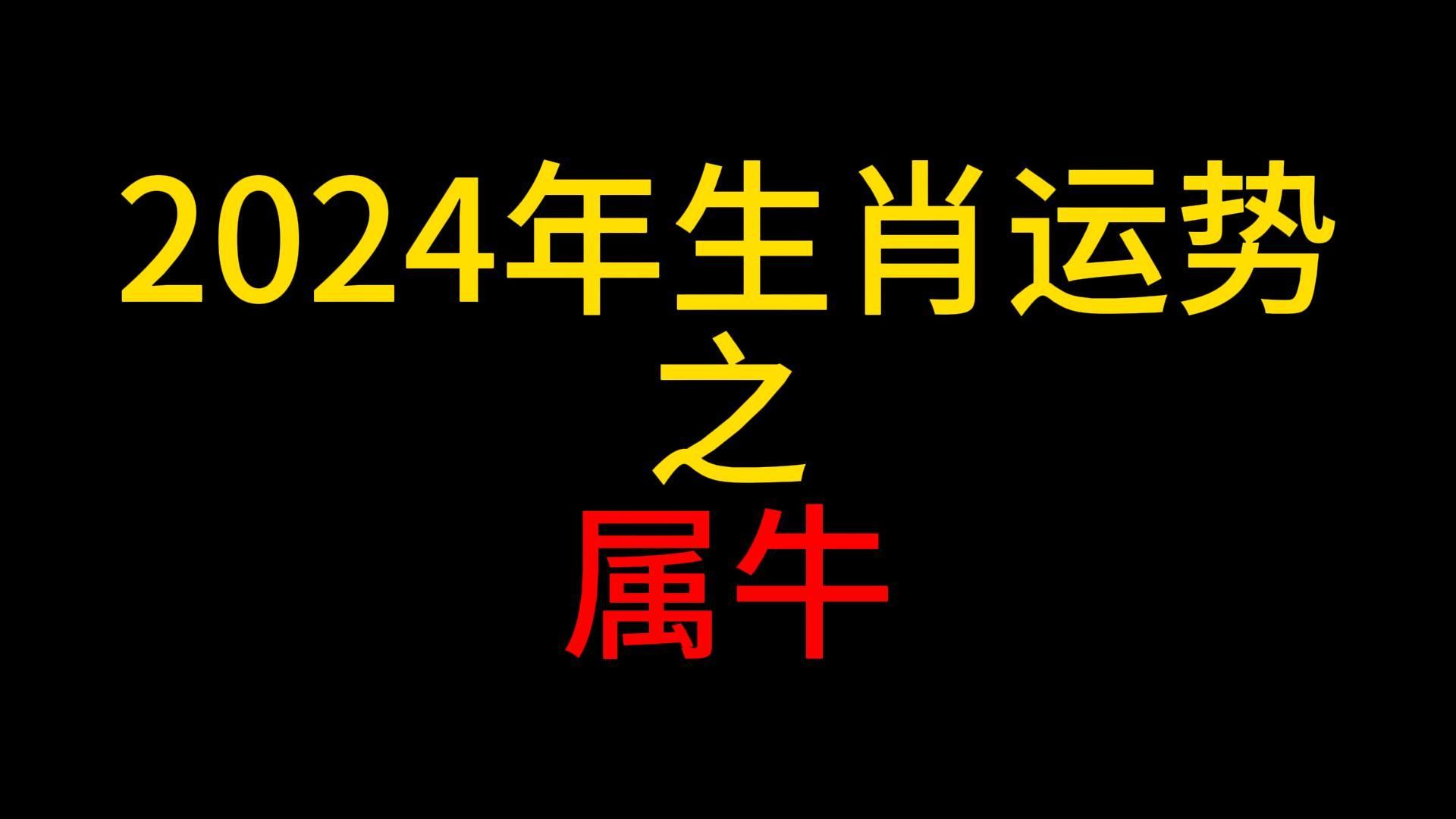 2024年生肖运势
之
属牛